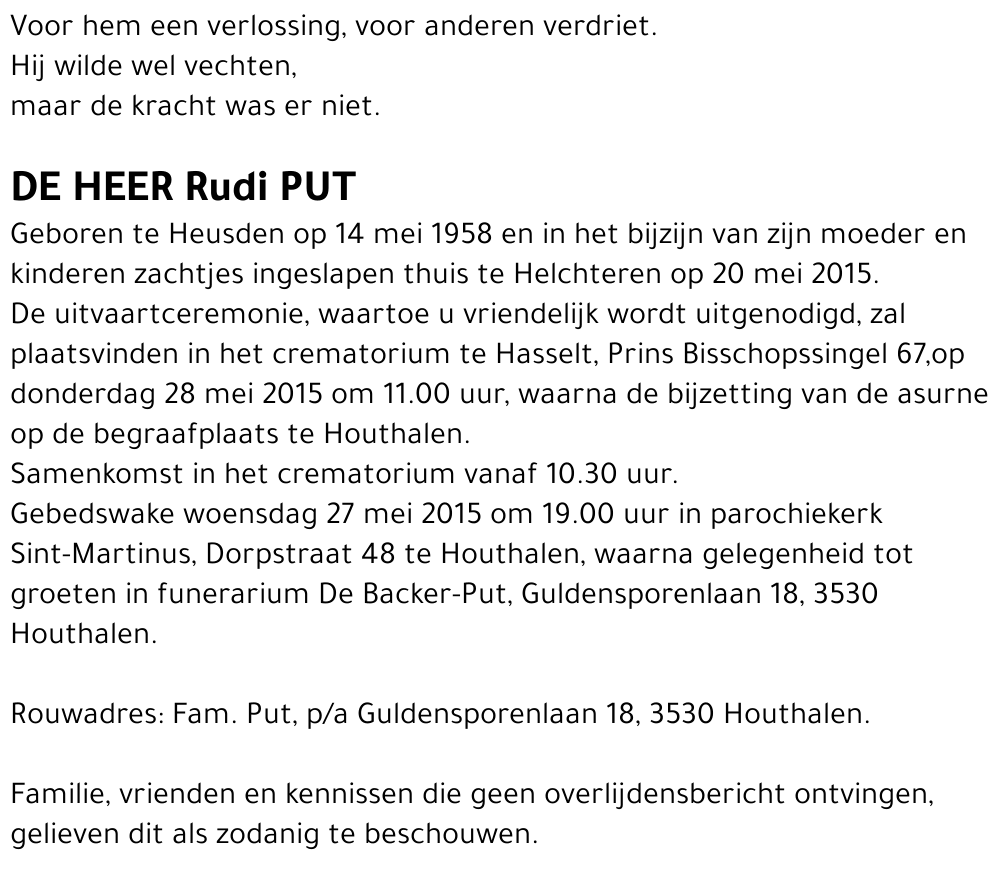 Voor hem een verlossing, voor anderen verdriet.
Hij wilde wel vechten,
maar de kracht was er niet.

DE HEER Rudi PUT

Geboren te Heusden op 14 mei 1958 en in het bijzijn van zijn moeder en kinderen zachtjes ingeslapen thuis te Helchteren op 20 mei 2015.
De uitvaartceremonie, waartoe u vriendelijk wordt uitgenodigd, zal plaatsvinden in het crematorium te Hasselt, Prins Bisschopssingel 67,op donderdag 28 mei 2015 om 11.00 uur, waarna de bijzetting van de asurne op de begraafplaats te Houthalen.
Samenkomst in het crematorium vanaf 10.30 uur.
Gebedswake woensdag 27 mei 2015 om 19.00 uur in parochiekerk Sint-Martinus, Dorpstraat 48 te Houthalen, waarna gelegenheid tot groeten in funerarium De Backer-Put, Guldensporenlaan 18, 3530 Houthalen.

Rouwadres: Fam. Put, p/a Guldensporenlaan 18, 3530 Houthalen.

Familie, vrienden en kennissen die geen overlijdensbericht ontvingen, gelieven dit als zodanig te beschouwen.